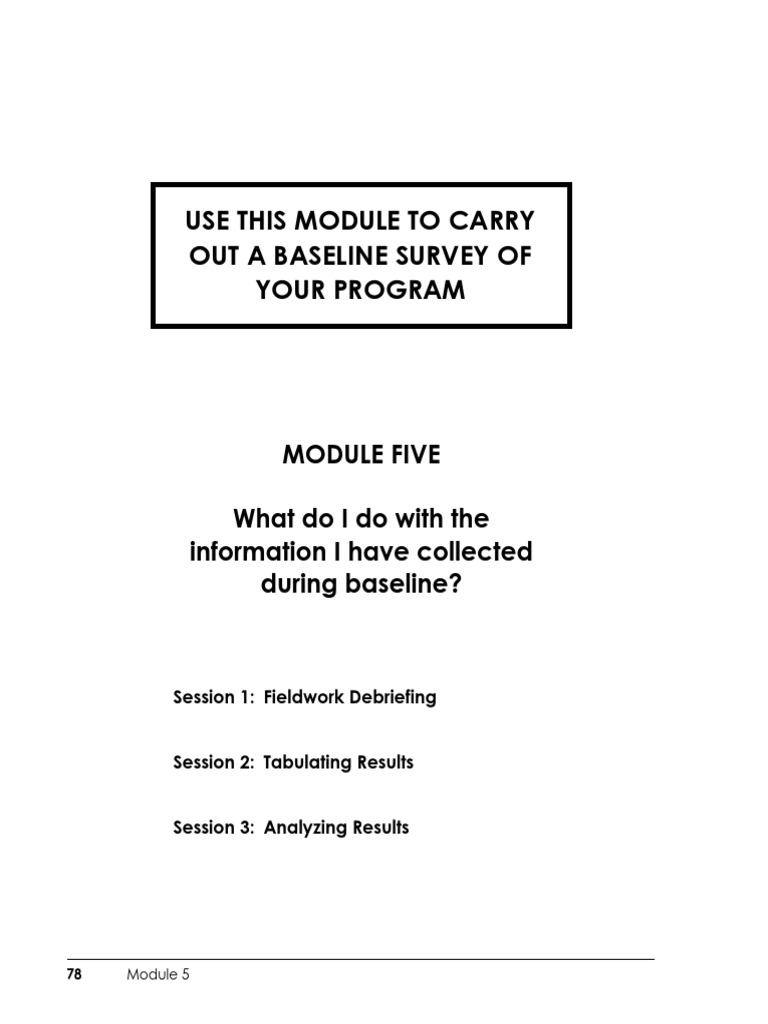 USE THIS MODULE TO CARRY OUT A BASELINE SURVEY OF YOUR PROGRAM

MODULE FIVE

What do I do with the information I have collected during baseline?

Session 1: Fieldwork Debriefing

Session 2: Tabulating Results

Session 3: Analyzing Results

78 Module 5